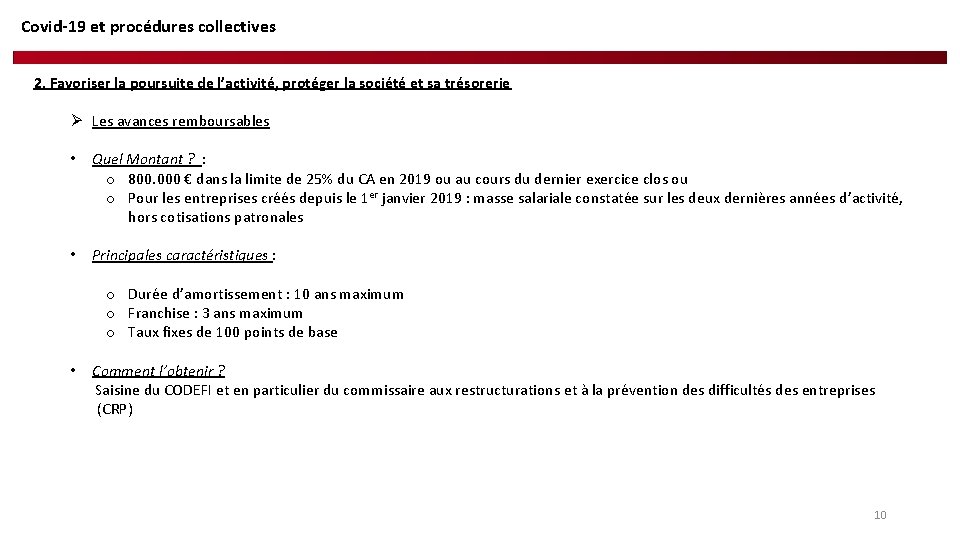 Covid-19 et procédures collectives

2. Favoriser la poursuite de l'activité, protéger la société et sa trésorerie

➢ Les avances remboursables

• Quel Montant ? :
o 800.000 € dans la limite de 25% du CA en 2019 ou au cours du dernier exercice clos ou
o Pour les entreprises créés depuis le 1$^{er}$ janvier 2019 : masse salariale constatée sur les deux dernières années d'activité, hors cotisations patronales

• Principales caractéristiques :

o Durée d'amortissement : 10 ans maximum
o Franchise : 3 ans maximum
o Taux fixes de 100 points de base

• Comment l'obtenir ?
Saisine du CODEFI et en particulier du commissaire aux restructurations et à la prévention des difficultés des entreprises (CRP)

10